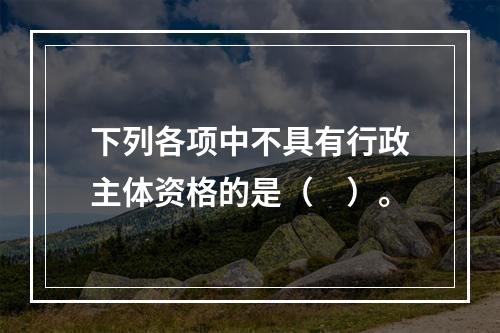 下列各项中不具有行政主体资格的是（　）。